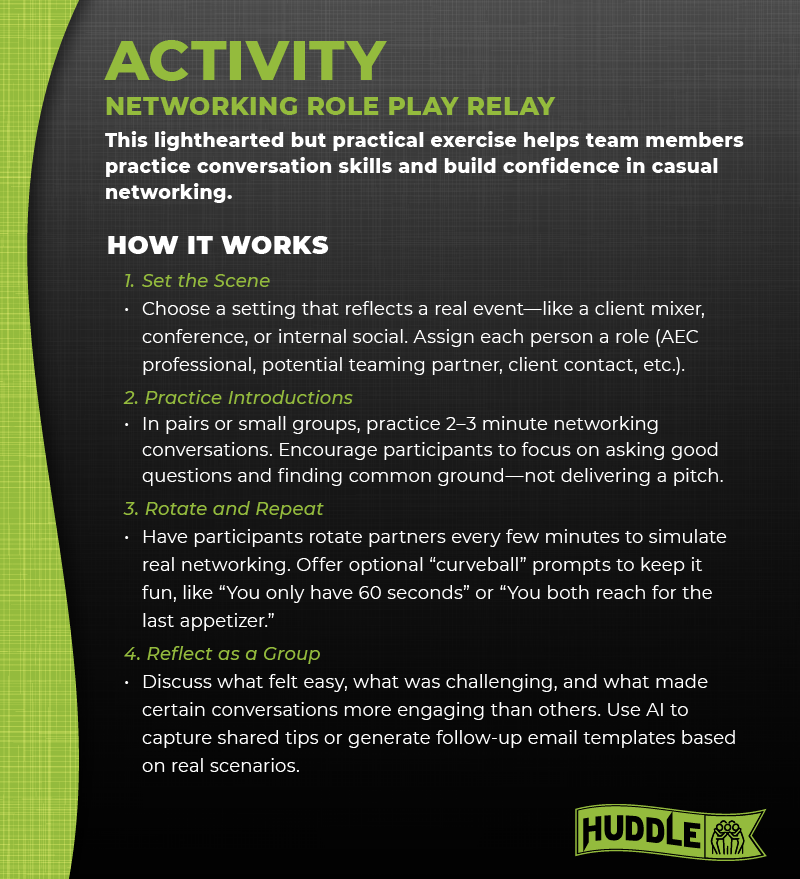 ACTIVITY

NETWORKING ROLE PLAY RELAY

This lighthearted but practical exercise helps team members practice conversation skills and build confidence in casual networking.

HOW IT WORKS

1. Set the Scene

• Choose a setting that reflects a real event—like a client mixer, conference, or internal social. Assign each person a role (AEC professional, potential teaming partner, client contact, etc.).

2. Practice Introductions

• In pairs or small groups, practice 2–3 minute networking conversations. Encourage participants to focus on asking good questions and finding common ground—not delivering a pitch.

3. Rotate and Repeat

• Have participants rotate partners every few minutes to simulate real networking. Offer optional "curveball" prompts to keep it fun, like "You only have 60 seconds" or "You both reach for the last appetizer."

4. Reflect as a Group

• Discuss what felt easy, what was challenging, and what made certain conversations more engaging than others. Use AI to capture shared tips or generate follow-up email templates based on real scenarios.

HUDDLE